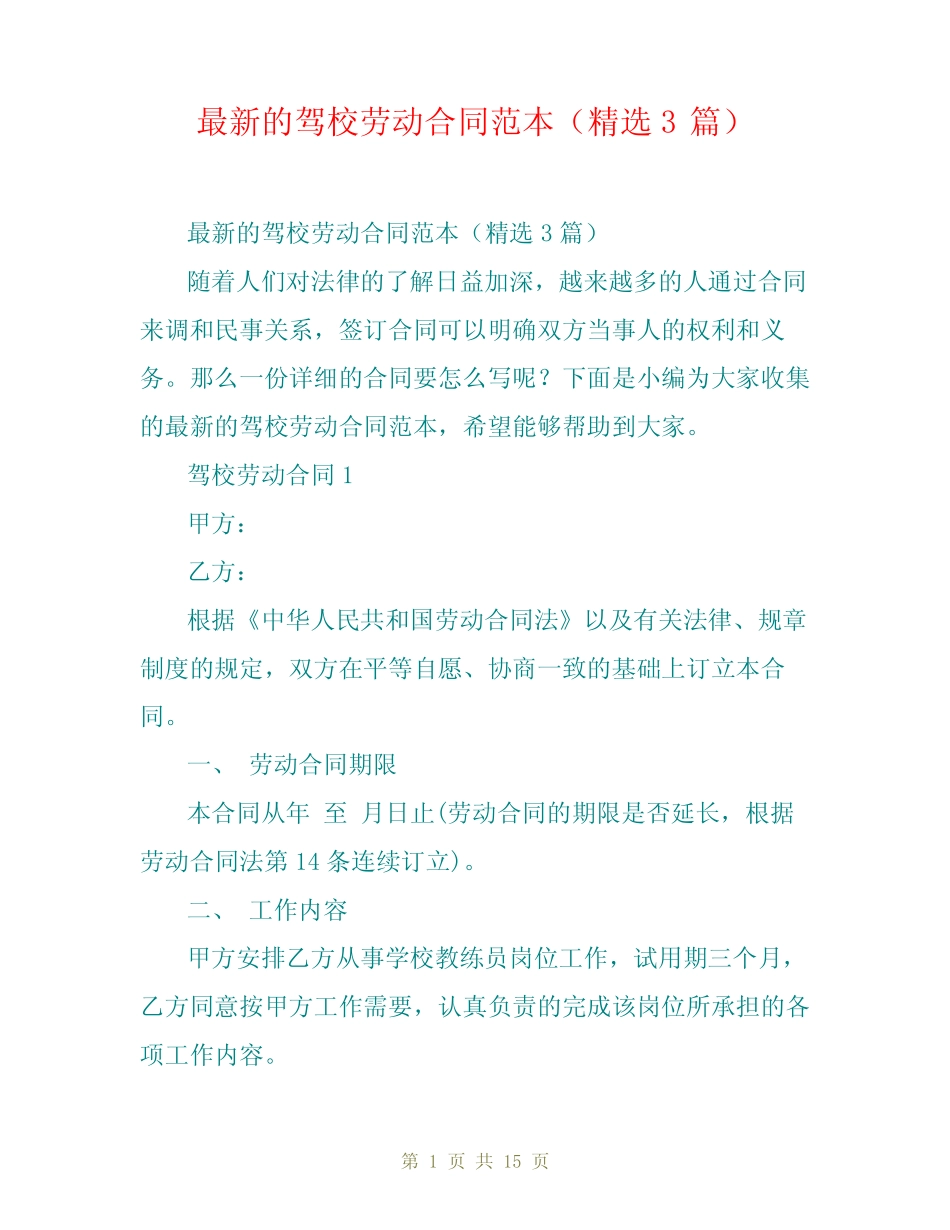 最新的驾校劳动合同范本（精选 3 篇）

最新的驾校劳动合同范本（精选 3 篇）

随着人们对法律的了解日益加深，越来越多的人通过合同来调和民事关系，签订合同可以明确双方当事人的权利和义务。那么一份详细的合同要怎么写呢？下面是小编为大家收集的最新的驾校劳动合同范本，希望能够帮助到大家。

驾校劳动合同 1

甲方：

乙方：

根据《中华人民共和国劳动合同法》以及有关法律、规章制度的规定，双方在平等自愿、协商一致的基础上订立本合同。

一、 劳动合同期限

本合同从年 至 月日止(劳动合同的期限是否延长，根据劳动合同法第 14 条连续订立)。

二、 工作内容

甲方安排乙方从事学校教练员岗位工作，试用期三个月，乙方同意按甲方工作需要，认真负责的完成该岗位所承担的各项工作内容。

第 1 页 共 15 页